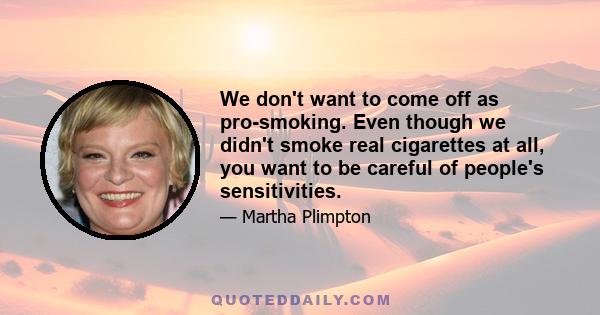 We don't want to come off as pro-smoking. Even though we didn't smoke real cigarettes at all, you want to be careful of people's sensitivities.

— Martha Plimpton

QUOTEDDAILY.COM